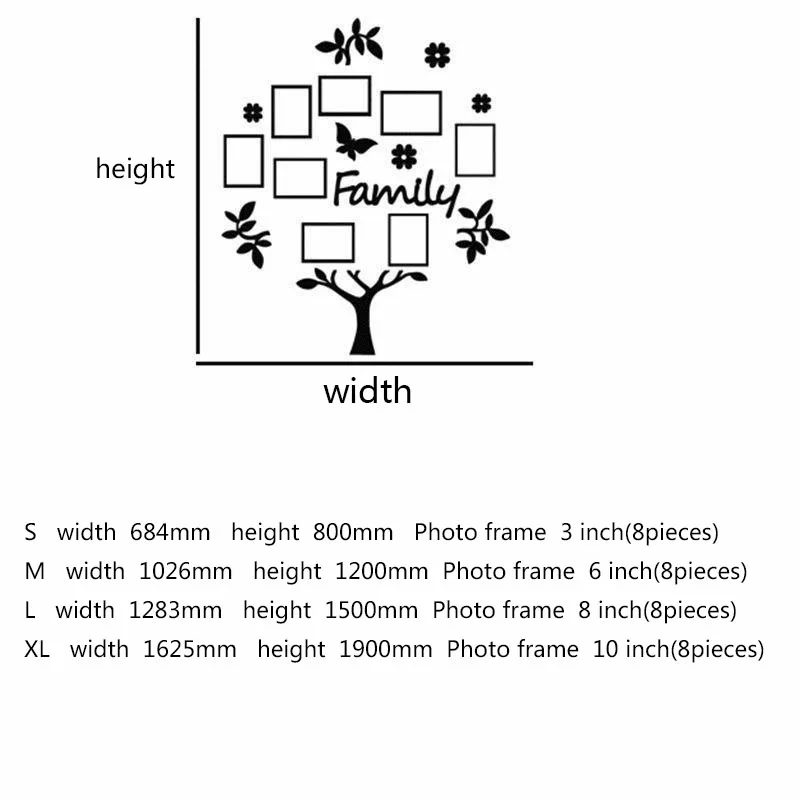 height

Family

width

S width 684mm height 800mm Photo frame 3 inch(8pieces)
M width 1026mm height 1200mm Photo frame 6 inch(8pieces)
L width 1283mm height 1500mm Photo frame 8 inch(8pieces)
XL width 1625mm height 1900mm Photo frame 10 inch(8pieces)